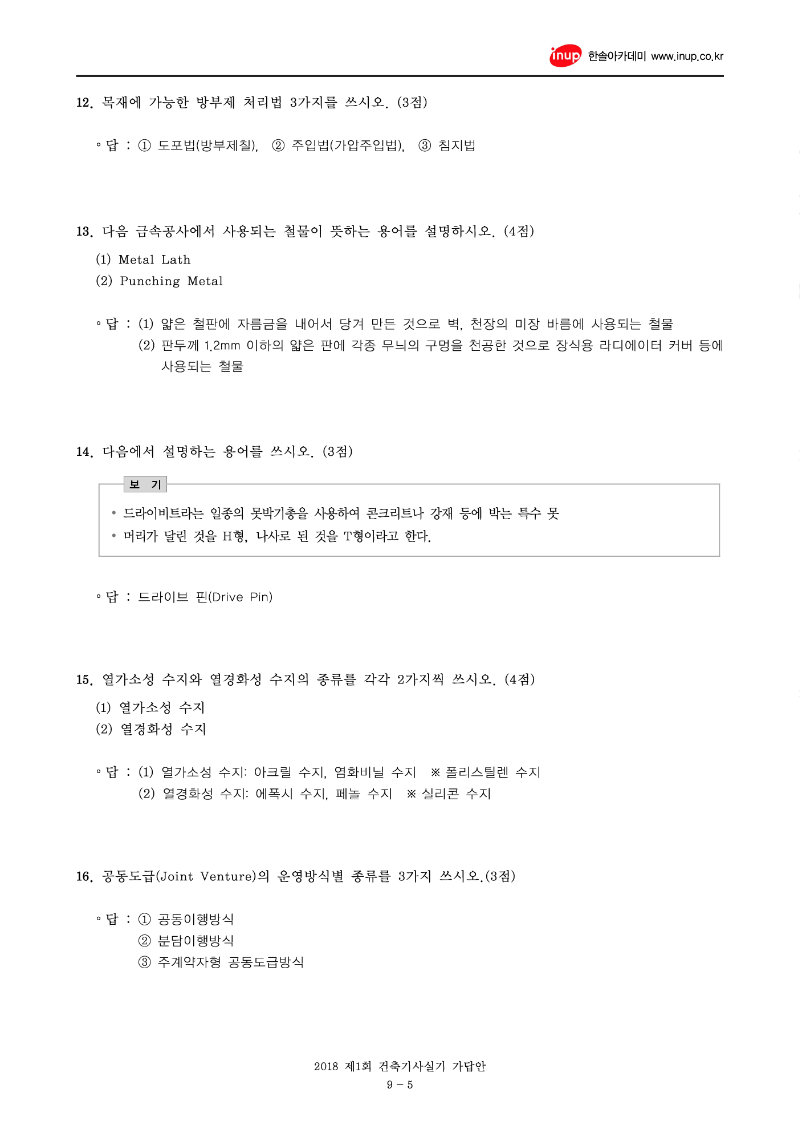 inup 한솔아카데미 www.inup.co.kr

12. 목재에 가능한 방부제 처리법 3가지를 쓰시오. (3점)

◦ 답 : ① 도포법(방부제칠), ② 주입법(가압주입법), ③ 침지법

13. 다음 금속공사에서 사용되는 철물이 뜻하는 용어를 설명하시오. (4점)
(1) Metal Lath
(2) Punching Metal

◦ 답 : (1) 얇은 철판에 자름금을 내어서 당겨 만든 것으로 벽, 천장의 미장 바름에 사용되는 철물
(2) 판두께 1.2mm 이하의 얇은 판에 각종 무늬의 구멍을 천공한 것으로 장식용 라디에이터 커버 등에 사용되는 철물

14. 다음에서 설명하는 용어를 쓰시오. (3점)

보 기
• 드라이비트라는 일종의 못박기총을 사용하여 콘크리트나 강재 등에 박는 특수 못
• 머리가 달린 것을 H형, 나사로 된 것을 T형이라고 한다.

◦ 답 : 드라이브 핀(Drive Pin)

15. 열가소성 수지와 열경화성 수지의 종류를 각각 2가지씩 쓰시오. (4점)
(1) 열가소성 수지
(2) 열경화성 수지

◦ 답 : (1) 열가소성 수지: 아크릴 수지, 염화비닐 수지 ※ 폴리스틸렌 수지
(2) 열경화성 수지: 에폭시 수지, 페놀 수지 ※ 실리콘 수지

16. 공동도급(Joint Venture)의 운영방식별 종류를 3가지 쓰시오.(3점)

◦ 답 : ① 공동이행방식
② 분담이행방식
③ 주계약자형 공동도급방식

2018 제1회 건축기사실기 가답안
9 - 5